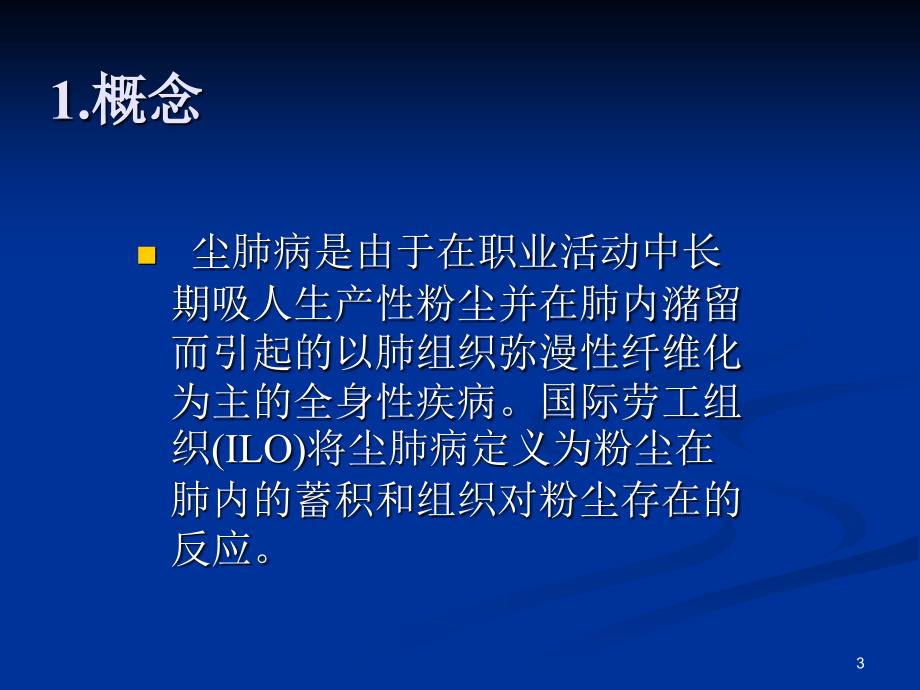 1.概念

尘肺病是由于在职业活动中长期吸人生产性粉尘并在肺内潴留而引起的以肺组织弥漫性纤维化为主的全身性疾病。国际劳工组织(ILO)将尘肺病定义为粉尘在肺内的蓄积和组织对粉尘存在的反应。

3